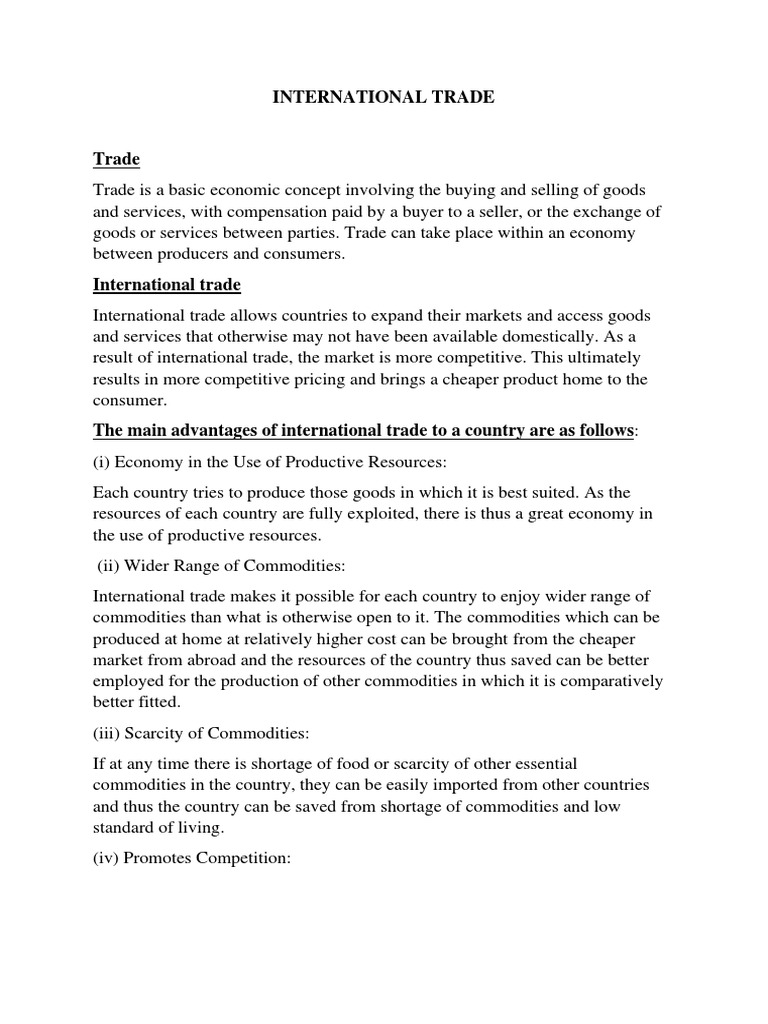 INTERNATIONAL TRADE

Trade

Trade is a basic economic concept involving the buying and selling of goods and services, with compensation paid by a buyer to a seller, or the exchange of goods or services between parties. Trade can take place within an economy between producers and consumers.

International trade

International trade allows countries to expand their markets and access goods and services that otherwise may not have been available domestically. As a result of international trade, the market is more competitive. This ultimately results in more competitive pricing and brings a cheaper product home to the consumer.

The main advantages of international trade to a country are as follows:

(i) Economy in the Use of Productive Resources:

Each country tries to produce those goods in which it is best suited. As the resources of each country are fully exploited, there is thus a great economy in the use of productive resources.

(ii) Wider Range of Commodities:

International trade makes it possible for each country to enjoy wider range of commodities than what is otherwise open to it. The commodities which can be produced at home at relatively higher cost can be brought from the cheaper market from abroad and the resources of the country thus saved can be better employed for the production of other commodities in which it is comparatively better fitted.

(iii) Scarcity of Commodities:

If at any time there is shortage of food or scarcity of other essential commodities in the country, they can be easily imported from other countries and thus the country can be saved from shortage of commodities and low standard of living.

(iv) Promotes Competition: